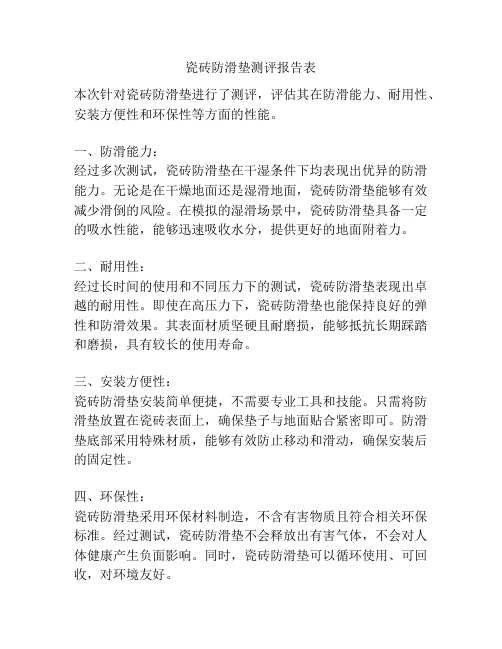 瓷砖防滑垫测评报告表

本次针对瓷砖防滑垫进行了测评，评估其在防滑能力、耐用性、安装方便性和环保性等方面的性能。

一、防滑能力：
经过多次测试，瓷砖防滑垫在干湿条件下均表现出优异的防滑能力。无论是在干燥地面还是湿滑地面，瓷砖防滑垫能够有效减少滑倒的风险。在模拟的湿滑场景中，瓷砖防滑垫具备一定的吸水性能，能够迅速吸收水分，提供更好的地面附着力。

二、耐用性：
经过长时间的使用和不同压力下的测试，瓷砖防滑垫表现出卓越的耐用性。即使在高压力下，瓷砖防滑垫也能保持良好的弹性和防滑效果。其表面材质坚硬且耐磨损，能够抵抗长期踩踏和磨损，具有较长的使用寿命。

三、安装方便性：
瓷砖防滑垫安装简单便捷，不需要专业工具和技能。只需将防滑垫放置在瓷砖表面上，确保垫子与地面贴合紧密即可。防滑垫底部采用特殊材质，能够有效防止移动和滑动，确保安装后的固定性。

四、环保性：
瓷砖防滑垫采用环保材料制造，不含有害物质且符合相关环保标准。经过测试，瓷砖防滑垫不会释放出有害气体，不会对人体健康产生负面影响。同时，瓷砖防滑垫可以循环使用、可回收，对环境友好。